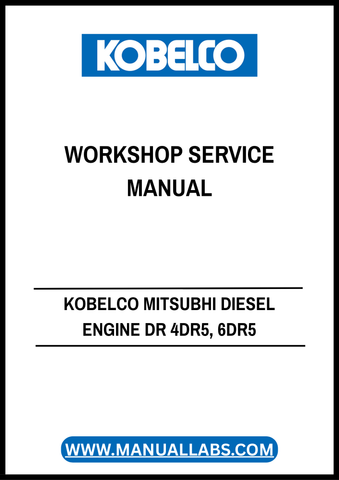 KOBELCO

WORKSHOP SERVICE MANUAL

KOBELCO MITSUBHI DIESEL ENGINE DR 4DR5, 6DR5

WWW.MANUALLABS.COM